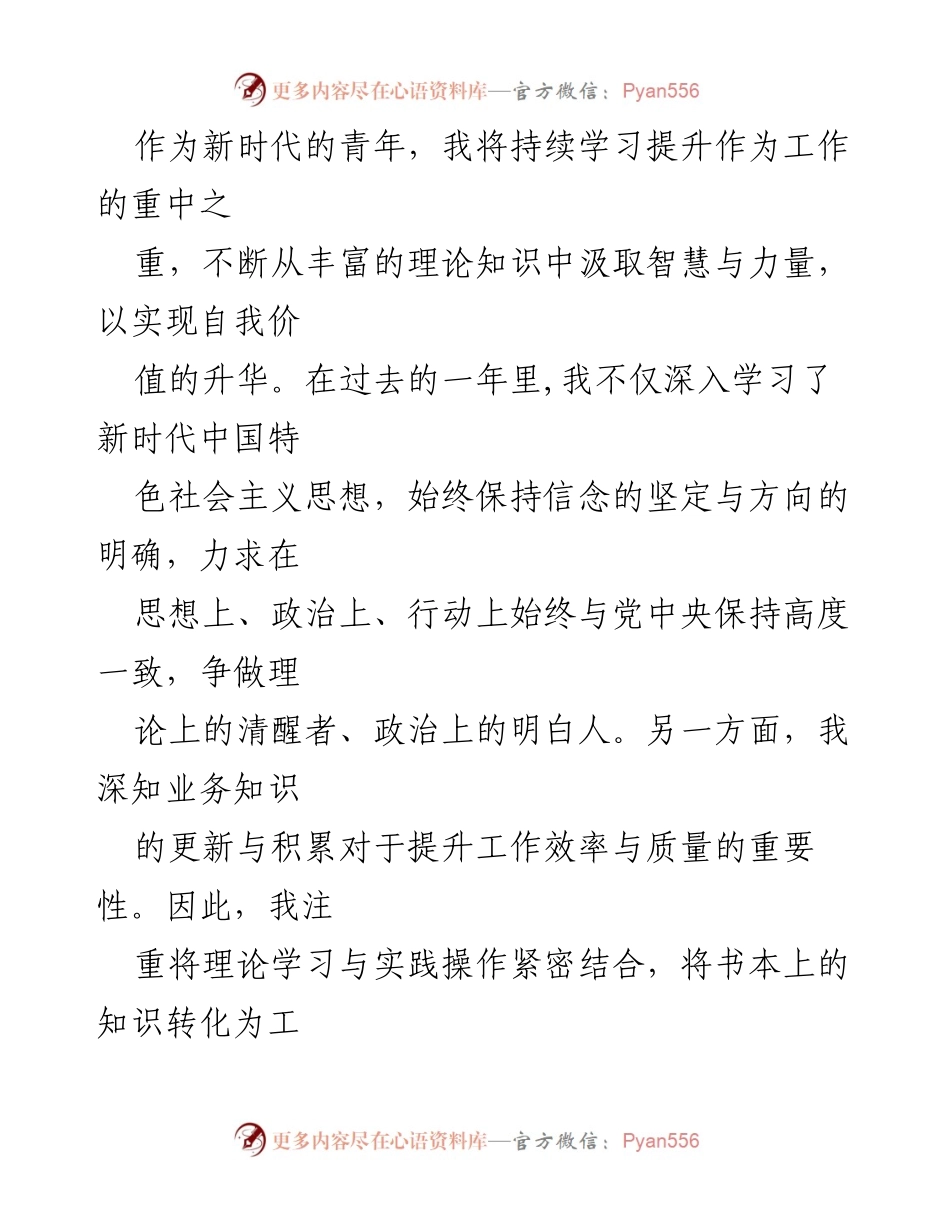 更多内容尽在心语资料库—官方微信：Pyan556

作为新时代的青年，我将持续学习提升作为工作的重中之

重，不断从丰富的理论知识中汲取智慧与力量，以实现自我价

值的升华。在过去的一年里,我不仅深入学习了新时代中国特

色社会主义思想，始终保持信念的坚定与方向的明确，力求在

思想上、政治上、行动上始终与党中央保持高度一致，争做理

论上的清醒者、政治上的明白人。另一方面，我深知业务知识

的更新与积累对于提升工作效率与质量的重要性。因此，我注

重将理论学习与实践操作紧密结合，将书本上的知识转化为工

更多内容尽在心语资料库—官方微信：Pyan556